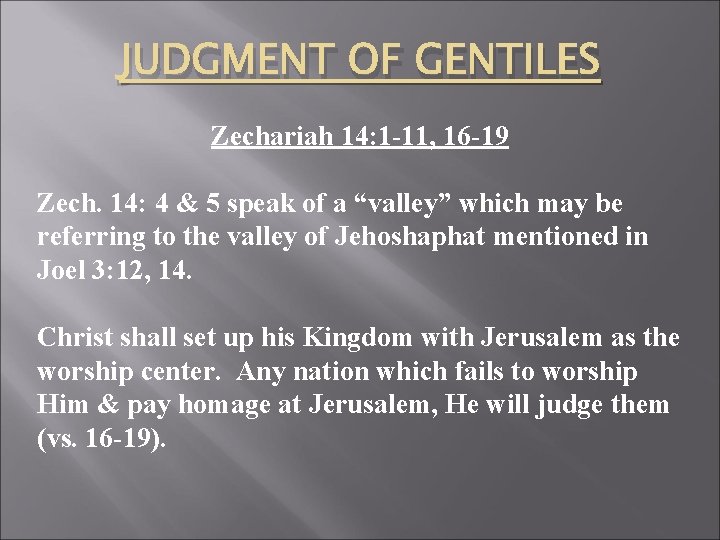 JUDGMENT OF GENTILES

Zechariah 14:1-11, 16-19

Zech. 14: 4 & 5 speak of a "valley" which may be referring to the valley of Jehoshaphat mentioned in Joel 3:12, 14.

Christ shall set up his Kingdom with Jerusalem as the worship center. Any nation which fails to worship Him & pay homage at Jerusalem, He will judge them (vs. 16-19).